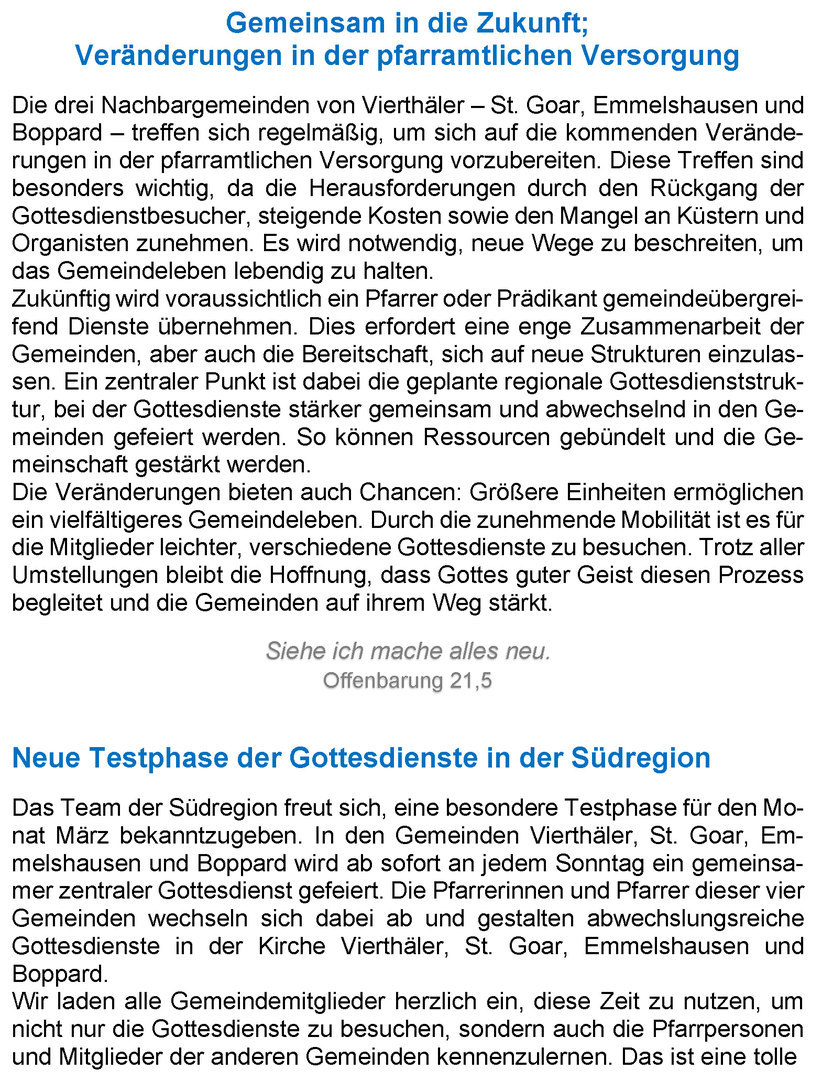 Gemeinsam in die Zukunft;
Veränderungen in der pfarramtlichen Versorgung

Die drei Nachbargemeinden von Vierthäler – St. Goar, Emmelshausen und Boppard – treffen sich regelmäßig, um sich auf die kommenden Veränderungen in der pfarramtlichen Versorgung vorzubereiten. Diese Treffen sind besonders wichtig, da die Herausforderungen durch den Rückgang der Gottesdienstbesucher, steigende Kosten sowie den Mangel an Küstern und Organisten zunehmen. Es wird notwendig, neue Wege zu beschreiten, um das Gemeindeleben lebendig zu halten.
Zukünftig wird voraussichtlich ein Pfarrer oder Prädikant gemeindeübergreifend Dienste übernehmen. Dies erfordert eine enge Zusammenarbeit der Gemeinden, aber auch die Bereitschaft, sich auf neue Strukturen einzulassen. Ein zentraler Punkt ist dabei die geplante regionale Gottesdienststruktur, bei der Gottesdienste stärker gemeinsam und abwechselnd in den Gemeinden gefeiert werden. So können Ressourcen gebündelt und die Gemeinschaft gestärkt werden.
Die Veränderungen bieten auch Chancen: Größere Einheiten ermöglichen ein vielfältigeres Gemeindeleben. Durch die zunehmende Mobilität ist es für die Mitglieder leichter, verschiedene Gottesdienste zu besuchen. Trotz aller Umstellungen bleibt die Hoffnung, dass Gottes guter Geist diesen Prozess begleitet und die Gemeinden auf ihrem Weg stärkt.

Siehe ich mache alles neu.
Offenbarung 21,5

Neue Testphase der Gottesdienste in der Südregion

Das Team der Südregion freut sich, eine besondere Testphase für den Monat März bekanntzugeben. In den Gemeinden Vierthäler, St. Goar, Emmelshausen und Boppard wird ab sofort an jedem Sonntag ein gemeinsamer zentraler Gottesdienst gefeiert. Die Pfarrerinnen und Pfarrer dieser vier Gemeinden wechseln sich dabei ab und gestalten abwechslungsreiche Gottesdienste in der Kirche Vierthäler, St. Goar, Emmelshausen und Boppard.
Wir laden alle Gemeindemitglieder herzlich ein, diese Zeit zu nutzen, um nicht nur die Gottesdienste zu besuchen, sondern auch die Pfarrpersonen und Mitglieder der anderen Gemeinden kennenzulernen. Das ist eine tolle